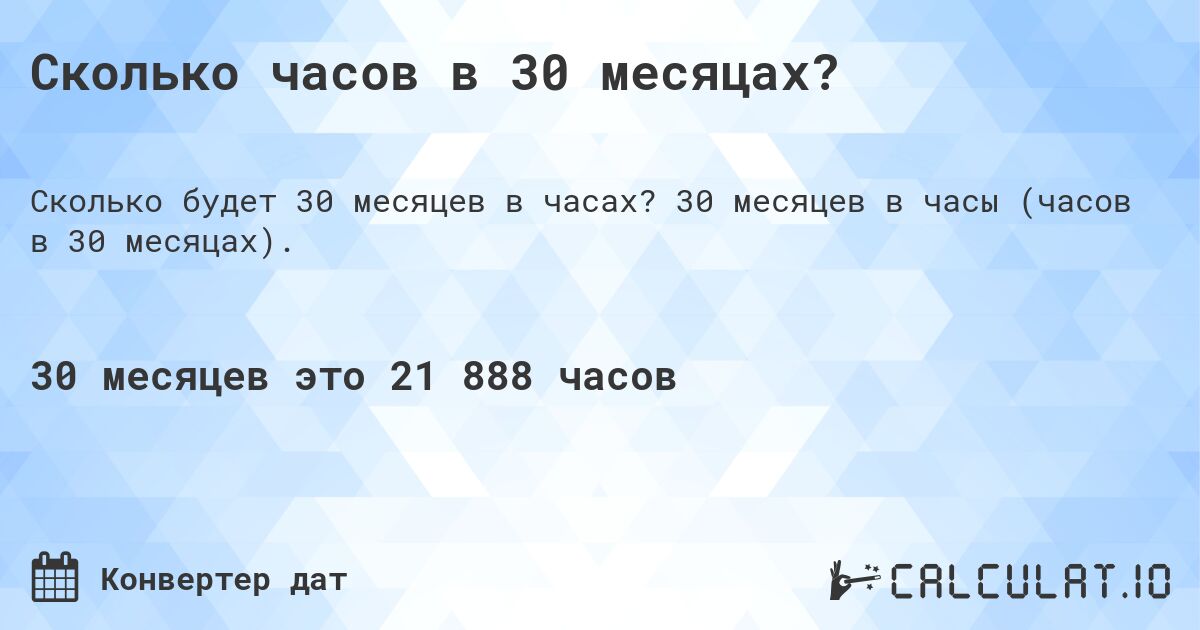 Сколько часов в 30 месяцах?

Сколько будет 30 месяцев в часах? 30 месяцев в часы (часов в 30 месяцах).

30 месяцев это 21 888 часов

Конвертер дат

CALCULAT.IO